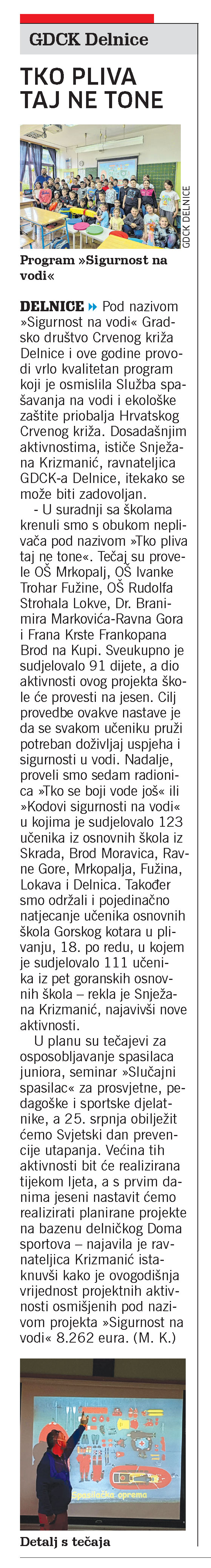 GDCK Delnice

TKO PLIVA TAJ NE TONE

GDCK DELNICE

Program »Sigurnost na vodi«

DELNICE Pod nazivom »Sigurnost na vodi« Gradsko društvo Crvenog križa Delnice i ove godine provodi vrlo kvalitetan program koji je osmislila Služba spašavanja na vodi i ekološke zaštite priobalja Hrvatskog Crvenog križa. Dosadašnjim aktivnostima, ističe Snježana Krizmanić, ravnateljica GDCK-a Delnice, itekako se može biti zadovoljan.

- U suradnji sa školama krenuli smo s obukom neplivača pod nazivom »Tko pliva taj ne tone«. Tečaj su provele OŠ Mrkopalj, OŠ Ivanke Trohar Fužine, OŠ Rudolfa Strohala Lokve, Dr. Branimira Markovića-Ravna Gora i Frana Krste Frankopana Brod na Kupi. Sveukupno je sudjelovalo 91 dijete, a dio aktivnosti ovog projekta škole će provesti na jesen. Cilj provedbe ovakve nastave je da se svakom učeniku pruži potreban doživljaj uspjeha i sigurnosti u vodi. Nadalje, proveli smo sedam radionica »Tko se boji vode još« ili »Kodovi sigurnosti na vodi« u kojima je sudjelovalo 123 učenika iz osnovnih škola iz Skrada, Brod Moravica, Ravne Gore, Mrkopalja, Fužina, Lokava i Delnica. Također smo održali i pojedinačno natjecanje učenika osnovnih škola Gorskog kotara u plivanju, 18. po redu, u kojem je sudjelovalo 111 učenika iz pet goranskih osnovnih škola – rekla je Snježana Krizmanić, najavivši nove aktivnosti.

U planu su tečajevi za osposobljavanje spasilaca juniora, seminar »Slučajni spasilac« za prosvjetne, pedagoške i sportske djelatnike, a 25. srpnja obilježit ćemo Svjetski dan prevencije utapanja. Većina tih aktivnosti bit će realizirana tijekom ljeta, a s prvim danima jeseni nastavit ćemo realizirati planirane projekte na bazenu delničkog Doma sportova – najavila je ravnateljica Krizmanić istaknuvši kako je ovogodišnja vrijednost projektnih aktivnosti osmišljenih pod nazivom projekta »Sigurnost na vodi« 8.262 eura. (M. K.)

Spasilačka oprema

Detalj s tečaja